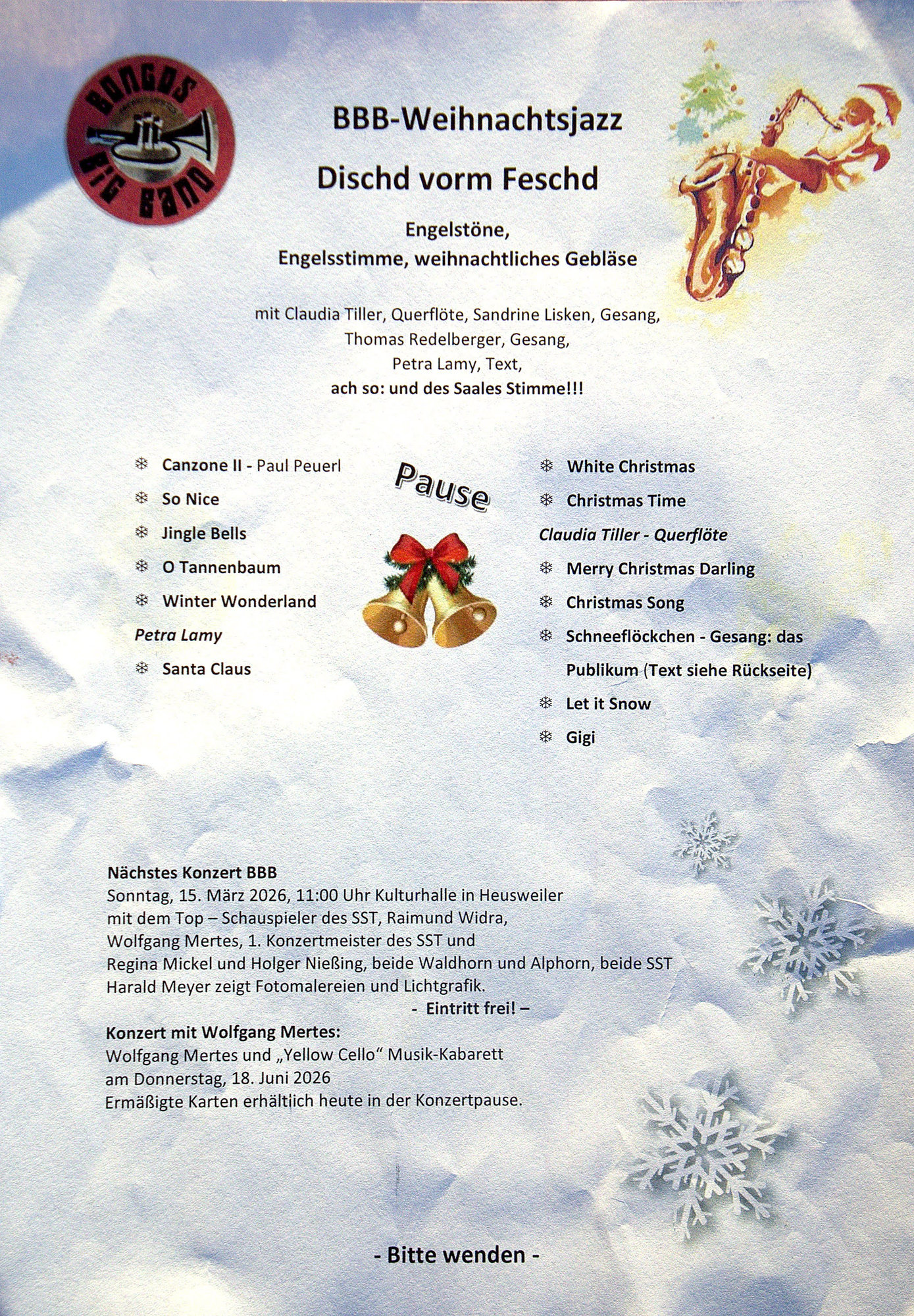 BONGOS BIG BAND

BBB-Weihnachtsjazz

Dischd vorm Feschd

Engelstöne,
Engelsstimme, weihnachtliches Gebläse

mit Claudia Tiller, Querflöte, Sandrine Lisken, Gesang,
Thomas Redelberger, Gesang,
Petra Lamy, Text,
ach so: und des Saales Stimme!!!

❄ Canzone II - Paul Peuerl
❄ So Nice
❄ Jingle Bells
❄ O Tannenbaum
❄ Winter Wonderland
Petra Lamy
❄ Santa Claus

Pause

❄ White Christmas
❄ Christmas Time
Claudia Tiller - Querflöte
❄ Merry Christmas Darling
❄ Christmas Song
❄ Schneeflöckchen - Gesang: das Publikum (Text siehe Rückseite)
❄ Let it Snow
❄ Gigi

Nächstes Konzert BBB
Sonntag, 15. März 2026, 11:00 Uhr Kulturhalle in Heusweiler
mit dem Top – Schauspieler des SST, Raimund Widra,
Wolfgang Mertes, 1. Konzertmeister des SST und
Regina Mickel und Holger Nießing, beide Waldhorn und Alphorn, beide SST
Harald Meyer zeigt Fotomalereien und Lichtgrafik.
- Eintritt frei! –

Konzert mit Wolfgang Mertes:
Wolfgang Mertes und „Yellow Cello“ Musik-Kabarett
am Donnerstag, 18. Juni 2026
Ermäßigte Karten erhältlich heute in der Konzertpause.

- Bitte wenden -